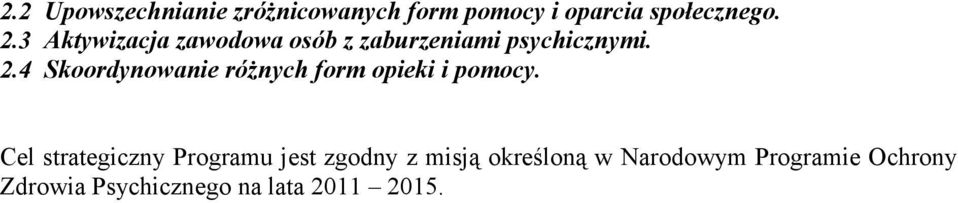 2.2 Upowszechnianie zróżnicowanych form pomocy i oparcia społecznego.
2.3 Aktywizacja zawodowa osób z zaburzeniami psychicznymi.
2.4 Skoordynowanie różnych form opieki i pomocy.

Cel strategiczny Programu jest zgodny z misją określoną w Narodowym Programie Ochrony Zdrowia Psychicznego na lata 2011 – 2015.